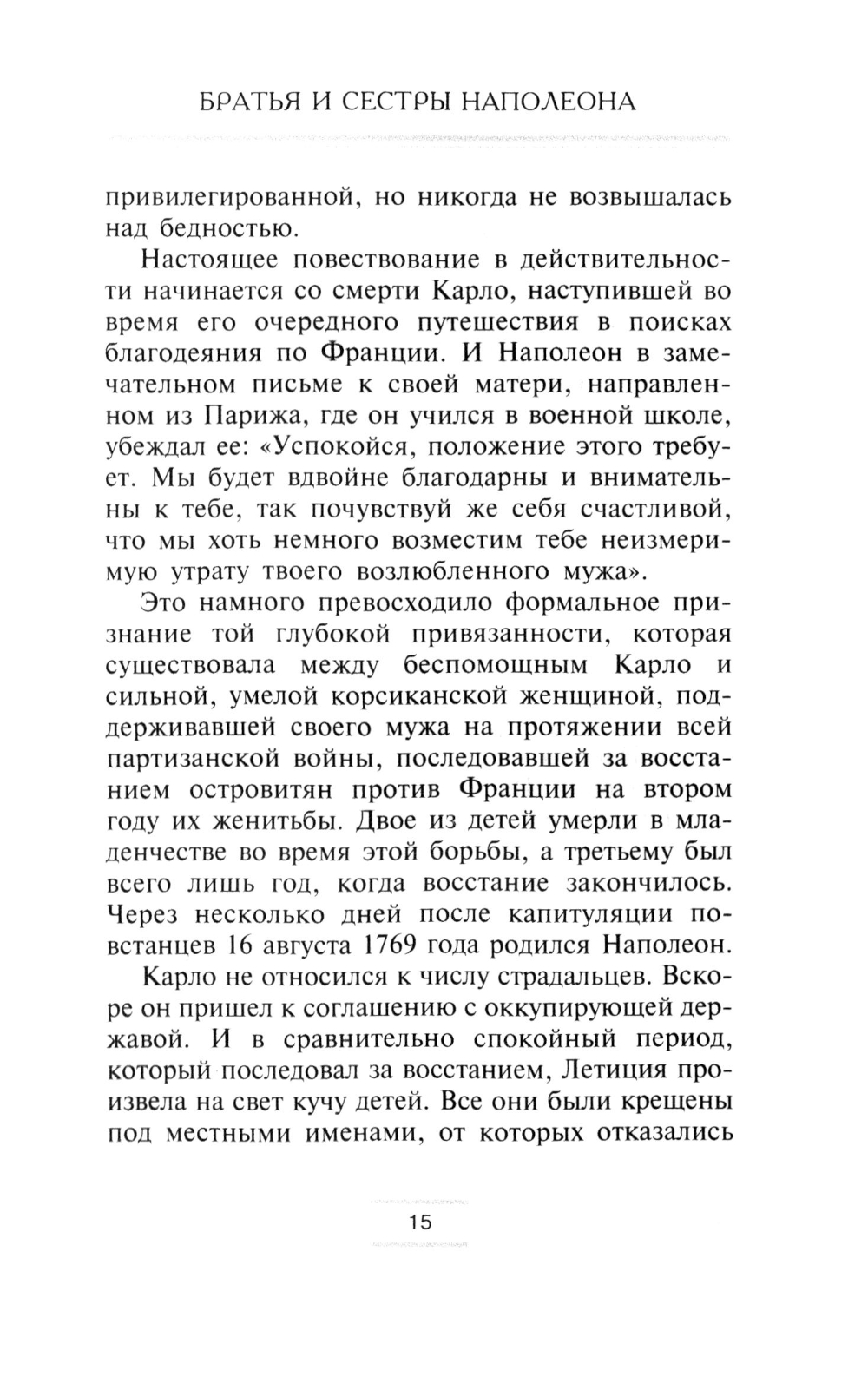 БРАТЬЯ И СЕСТРЫ НАПОЛЕОНА

привилегированной, но никогда не возвышалась над бедностью.

Настоящее повествование в действительности начинается со смерти Карло, наступившей во время его очередного путешествия в поисках благодеяния по Франции. И Наполеон в замечательном письме к своей матери, направленном из Парижа, где он учился в военной школе, убеждал ее: «Успокойся, положение этого требует. Мы будет вдвойне благодарны и внимательны к тебе, так почувствуй же себя счастливой, что мы хоть немного возместим тебе неизмеримую утрату твоего возлюбленного мужа».

Это намного превосходило формальное признание той глубокой привязанности, которая существовала между беспомощным Карло и сильной, умелой корсиканской женщиной, поддерживавшей своего мужа на протяжении всей партизанской войны, последовавшей за восстанием островитян против Франции на втором году их женитьбы. Двое из детей умерли в младенчестве во время этой борьбы, а третьему был всего лишь год, когда восстание закончилось. Через несколько дней после капитуляции повстанцев 16 августа 1769 года родился Наполеон.

Карло не относился к числу страдальцев. Вскоре он пришел к соглашению с оккупирующей державой. И в сравнительно спокойный период, который последовал за восстанием, Летиция произвела на свет кучу детей. Все они были крещены под местными именами, от которых отказались

15